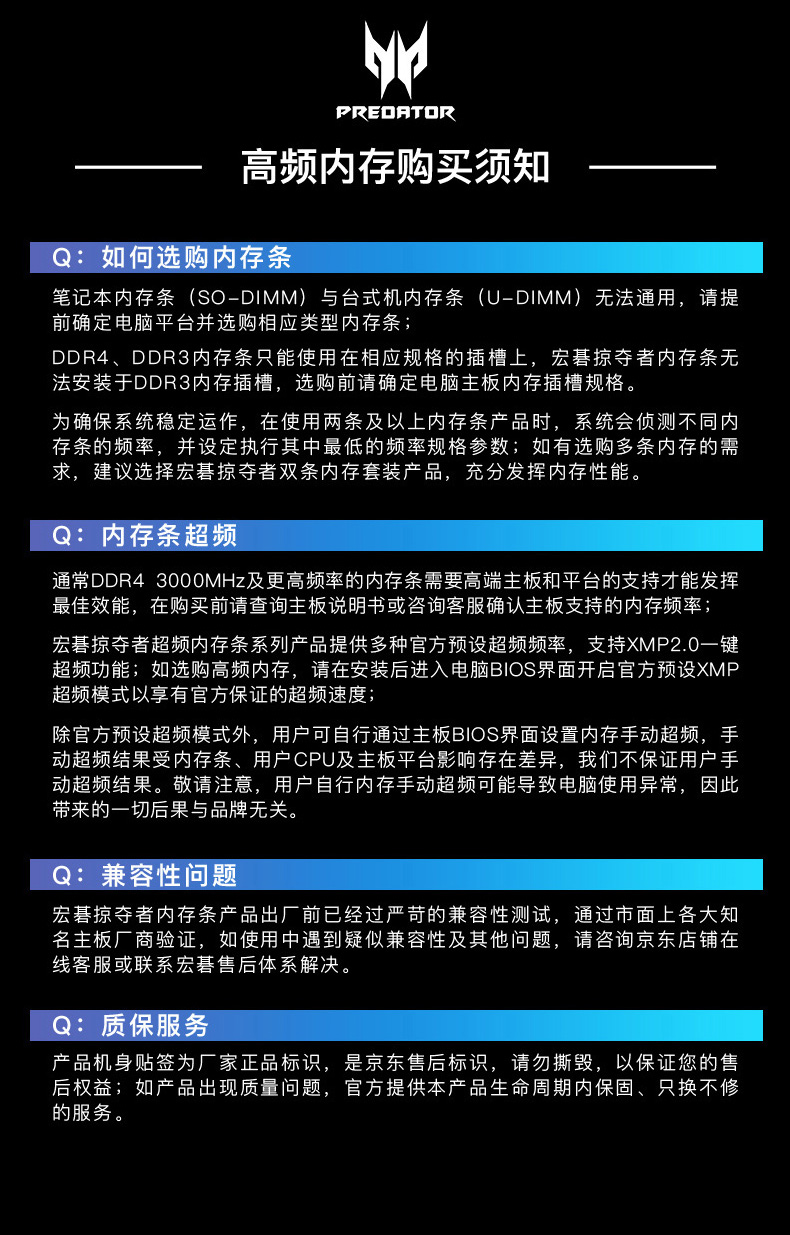 PREDATOR

高频内存购买须知

Q：如何选购内存条

笔记本内存条（SO-DIMM）与台式机内存条（U-DIMM）无法通用，请提前确定电脑平台并选购相应类型内存条；

DDR4、DDR3内存条只能使用在相应规格的插槽上，宏碁掠夺者内存条无法安装于DDR3内存插槽，选购前请确定电脑主板内存插槽规格。

为确保系统稳定运作，在使用两条及以上内存条产品时，系统会侦测不同内存条的频率，并设定执行其中最低的频率规格参数；如有选购多条内存的需求，建议选择宏碁掠夺者双条内存套装产品，充分发挥内存性能。

Q：内存条超频

通常DDR4 3000MHz及更高频率的内存条需要高端主板和平台的支持才能发挥最佳效能，在购买前请查询主板说明书或咨询客服确认主板支持的内存频率；

宏碁掠夺者超频内存条系列产品提供多种官方预设超频频率，支持XMP2.0一键超频功能；如选购高频内存，请在安装后进入电脑BIOS界面开启官方预设XMP超频模式以享有官方保证的超频速度；

除官方预设超频模式外，用户可自行通过主板BIOS界面设置内存手动超频，手动超频结果受内存条、用户CPU及主板平台影响存在差异，我们不保证用户手动超频结果。敬请注意，用户自行内存手动超频可能导致电脑使用异常，因此带来的一切后果与品牌无关。

Q：兼容性问题

宏碁掠夺者内存条产品出厂前已经过严苛的兼容性测试，通过市面上各大知名主板厂商验证，如使用中遇到疑似兼容性及其他问题，请咨询京东店铺在线客服或联系宏碁售后体系解决。

Q：质保服务

产品机身贴签为厂家正品标识，是京东售后标识，请勿撕毁，以保证您的售后权益；如产品出现质量问题，官方提供本产品生命周期内保固、只换不修的服务。